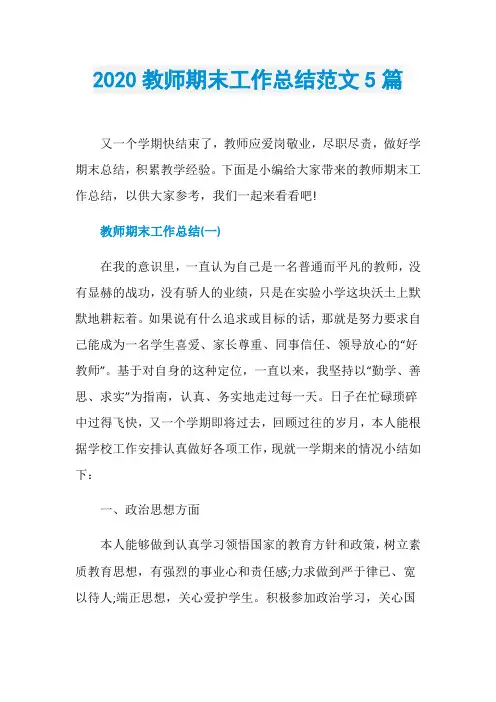 2020 教师期末工作总结范文 5 篇

又一个学期快结束了，教师应爱岗敬业，尽职尽责，做好学期末总结，积累教学经验。下面是小编给大家带来的教师期末工作总结，以供大家参考，我们一起来看看吧!

教师期末工作总结(一)

在我的意识里，一直认为自己是一名普通而平凡的教师，没有显赫的战功，没有骄人的业绩，只是在实验小学这块沃土上默默地耕耘着。如果说有什么追求或目标的话，那就是努力要求自己能成为一名学生喜爱、家长尊重、同事信任、领导放心的“好教师”。基于对自身的这种定位，一直以来，我坚持以“勤学、善思、求实”为指南，认真、务实地走过每一天。日子在忙碌琐碎中过得飞快，又一个学期即将过去，回顾过往的岁月，本人能根据学校工作安排认真做好各项工作，现就一学期来的情况小结如下：

一、政治思想方面

本人能够做到认真学习领悟国家的教育方针和政策，树立素质教育思想，有强烈的事业心和责任感;力求做到严于律已、宽以待人;端正思想，关心爱护学生。积极参加政治学习，关心国